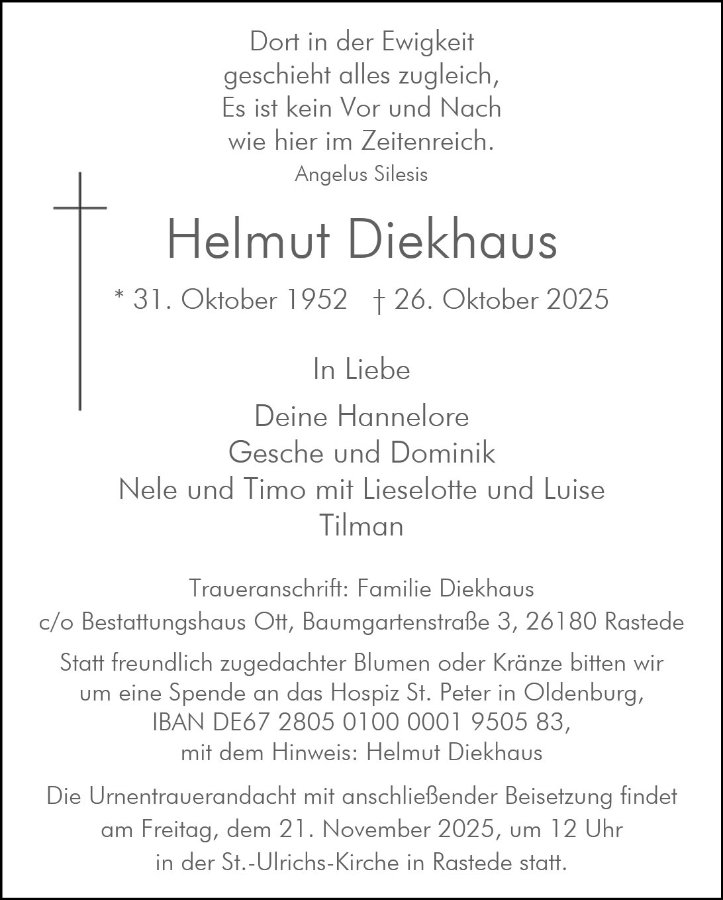 Dort in der Ewigkeit
geschieht alles zugleich,
Es ist kein Vor und Nach
wie hier im Zeitenreich.
Angelus Silesis

Helmut Diekhaus

* 31. Oktober 1952 † 26. Oktober 2025

In Liebe

Deine Hannelore
Gesche und Dominik
Nele und Timo mit Lieselotte und Luise
Tilman

Traueranschrift: Familie Diekhaus
c/o Bestattungshaus Ott, Baumgartenstraße 3, 26180 Rastede

Statt freundlich zugedachter Blumen oder Kränze bitten wir um eine Spende an das Hospiz St. Peter in Oldenburg, IBAN DE67 2805 0100 0001 9505 83, mit dem Hinweis: Helmut Diekhaus

Die Urnentrauerandacht mit anschließender Beisetzung findet am Freitag, dem 21. November 2025, um 12 Uhr in der St.-Ulrichs-Kirche in Rastede statt.